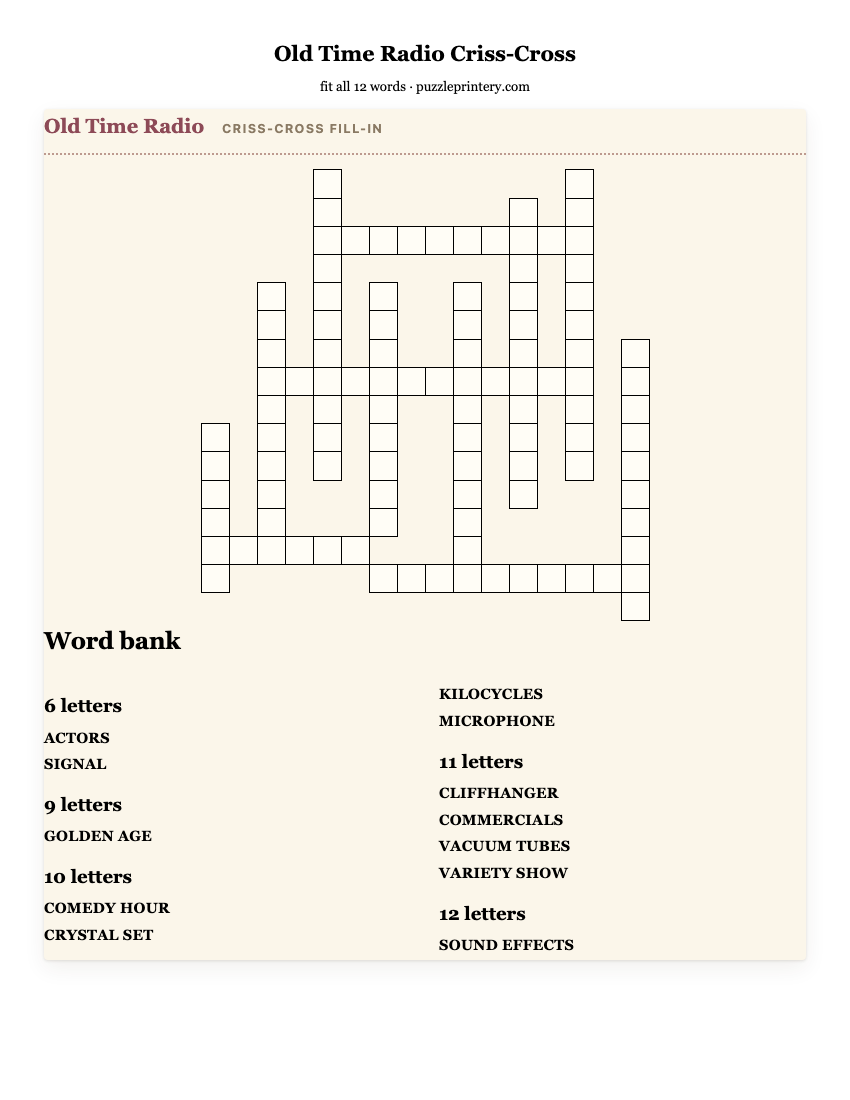 Old Time Radio Criss-Cross

fit all 12 words · puzzleprintery.com

Old Time Radio CRISS-CROSS FILL-IN

Word bank

6 letters
ACTORS
SIGNAL

9 letters
GOLDEN AGE

10 letters
COMEDY HOUR
CRYSTAL SET
KILOCYCLES
MICROPHONE

11 letters
CLIFFHANGER
COMMERCIALS
VACUUM TUBES
VARIETY SHOW

12 letters
SOUND EFFECTS